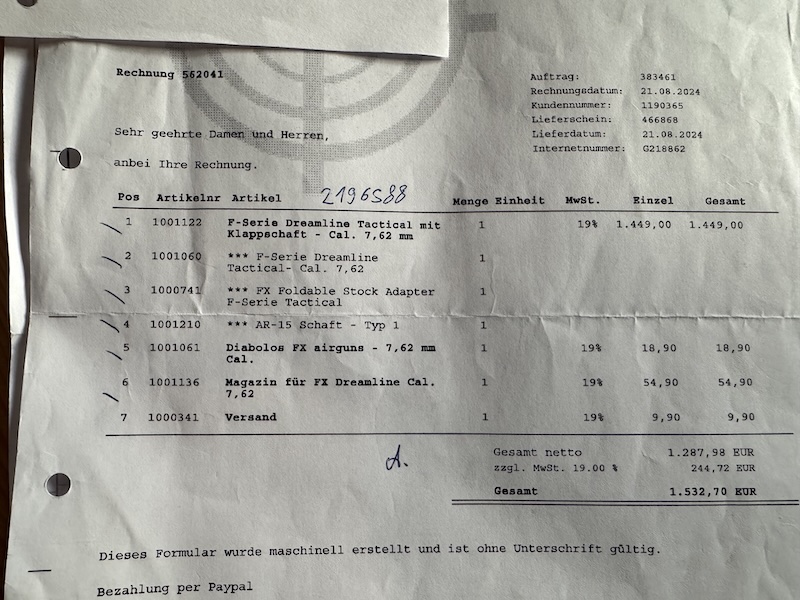 Rechnung 562041

Auftrag: 383461
Rechnungsdatum: 21.08.2024
Kundennummer: 1190365
Lieferschein: 466868
Lieferdatum: 21.08.2024
Internetnummer: G218862

Sehr geehrte Damen und Herren,

anbei Ihre Rechnung.

2196588

| Pos | Artikelnr | Artikel | Menge | Einheit | MwSt. | Einzel | Gesamt |
|---|---|---|---|---|---|---|---|
| 1 | 1001122 | F-Serie Dreamline Tactical mit Klappschaft - Cal. 7,62 mm | 1 | | 19% | 1.449,00 | 1.449,00 |
| 2 | 1001060 | *** F-Serie Dreamline Tactical- Cal. 7,62 | 1 | | | | |
| 3 | 1000741 | *** FX Foldable Stock Adapter F-Serie Tactical | 1 | | | | |
| 4 | 1001210 | *** AR-15 Schaft - Typ 1 | 1 | | | | |
| 5 | 1001061 | Diabolos FX airguns - 7,62 mm Cal. | 1 | | 19% | 18,90 | 18,90 |
| 6 | 1001136 | Magazin für FX Dreamline Cal. 7,62 | 1 | | 19% | 54,90 | 54,90 |
| 7 | 1000341 | Versand | 1 | | 19% | 9,90 | 9,90 |

A.

Gesamt netto 1.287,98 EUR
zzgl. MwSt. 19.00 % 244,72 EUR
Gesamt 1.532,70 EUR

Dieses Formular wurde maschinell erstellt und ist ohne Unterschrift gültig.

Bezahlung per Paypal